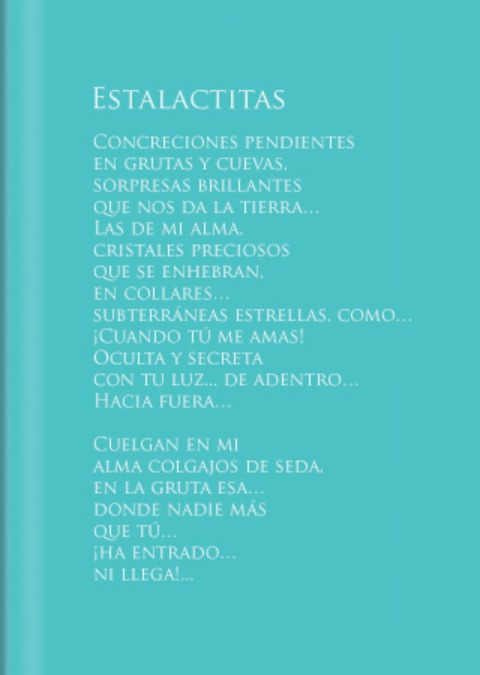 Estalactitas

Concreciones pendientes
en grutas y cuevas,
sorpresas brillantes
que nos da la tierra...
Las de mi alma,
cristales preciosos
que se enhebran,
en collares...
subterráneas estrellas, como...
¡Cuando tú me amas!
Oculta y secreta
con tu luz... de adentro...
Hacia fuera...

Cuelgan en mi
alma colgajos de seda,
en la gruta esa...
donde nadie más
que tú...
¡ha entrado...
ni llega!...